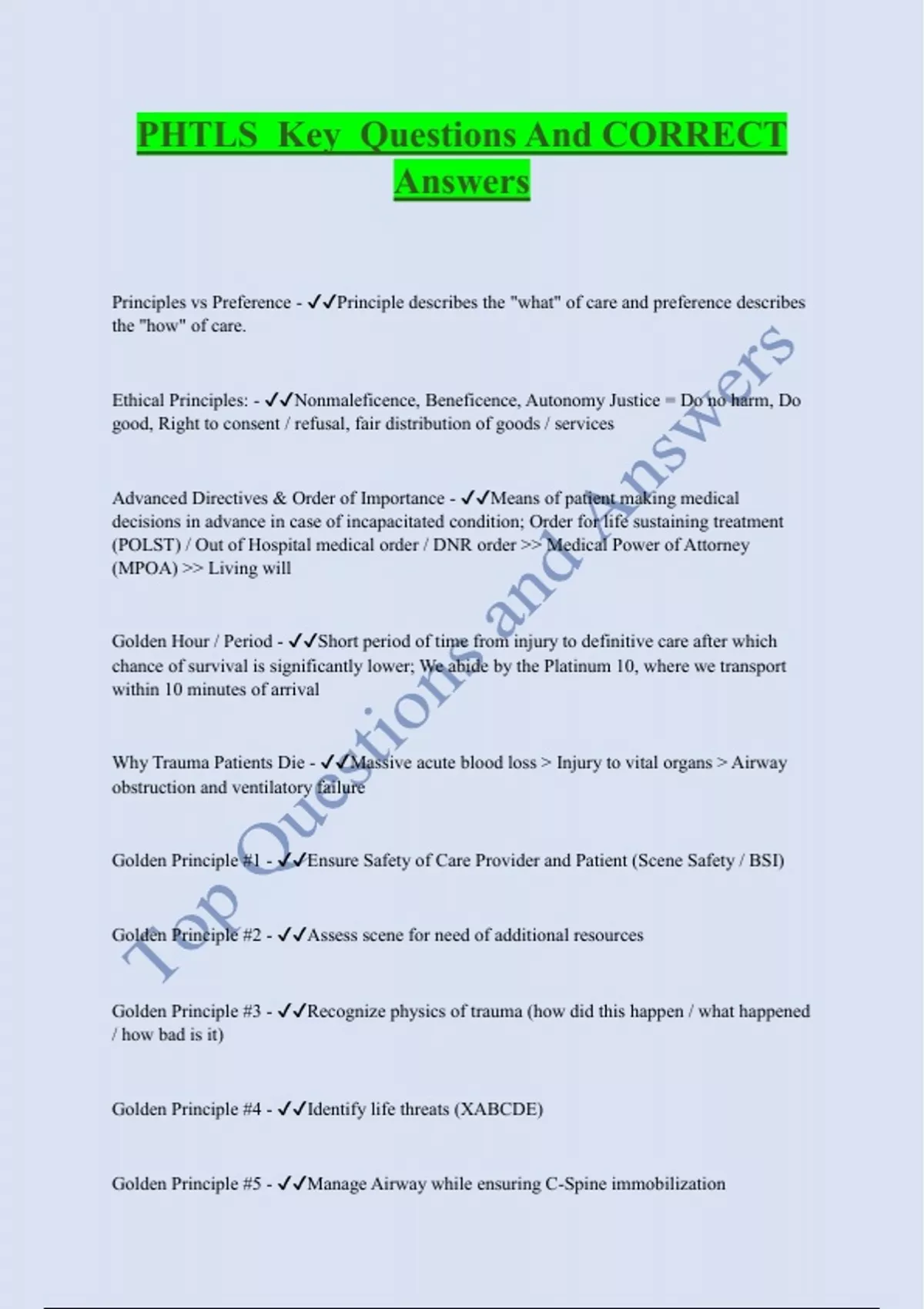 PHTLS Key Questions And CORRECT Answers

Principles vs Preference - ✓✓Principle describes the "what" of care and preference describes the "how" of care.

Ethical Principles: - ✓✓Nonmaleficence, Beneficence, Autonomy Justice = Do no harm, Do good, Right to consent / refusal, fair distribution of goods / services

Advanced Directives & Order of Importance - ✓✓Means of patient making medical decisions in advance in case of incapacitated condition; Order for life sustaining treatment (POLST) / Out of Hospital medical order / DNR order >> Medical Power of Attorney (MPOA) >> Living will

Golden Hour / Period - ✓✓Short period of time from injury to definitive care after which chance of survival is significantly lower; We abide by the Platinum 10, where we transport within 10 minutes of arrival

Why Trauma Patients Die - ✓✓Massive acute blood loss > Injury to vital organs > Airway obstruction and ventilatory failure

Golden Principle #1 - ✓✓Ensure Safety of Care Provider and Patient (Scene Safety / BSI)

Golden Principle #2 - ✓✓Assess scene for need of additional resources

Golden Principle #3 - ✓✓Recognize physics of trauma (how did this happen / what happened / how bad is it)

Golden Principle #4 - ✓✓Identify life threats (XABCDE)

Golden Principle #5 - ✓✓Manage Airway while ensuring C-Spine immobilization

Top Questions and Answers